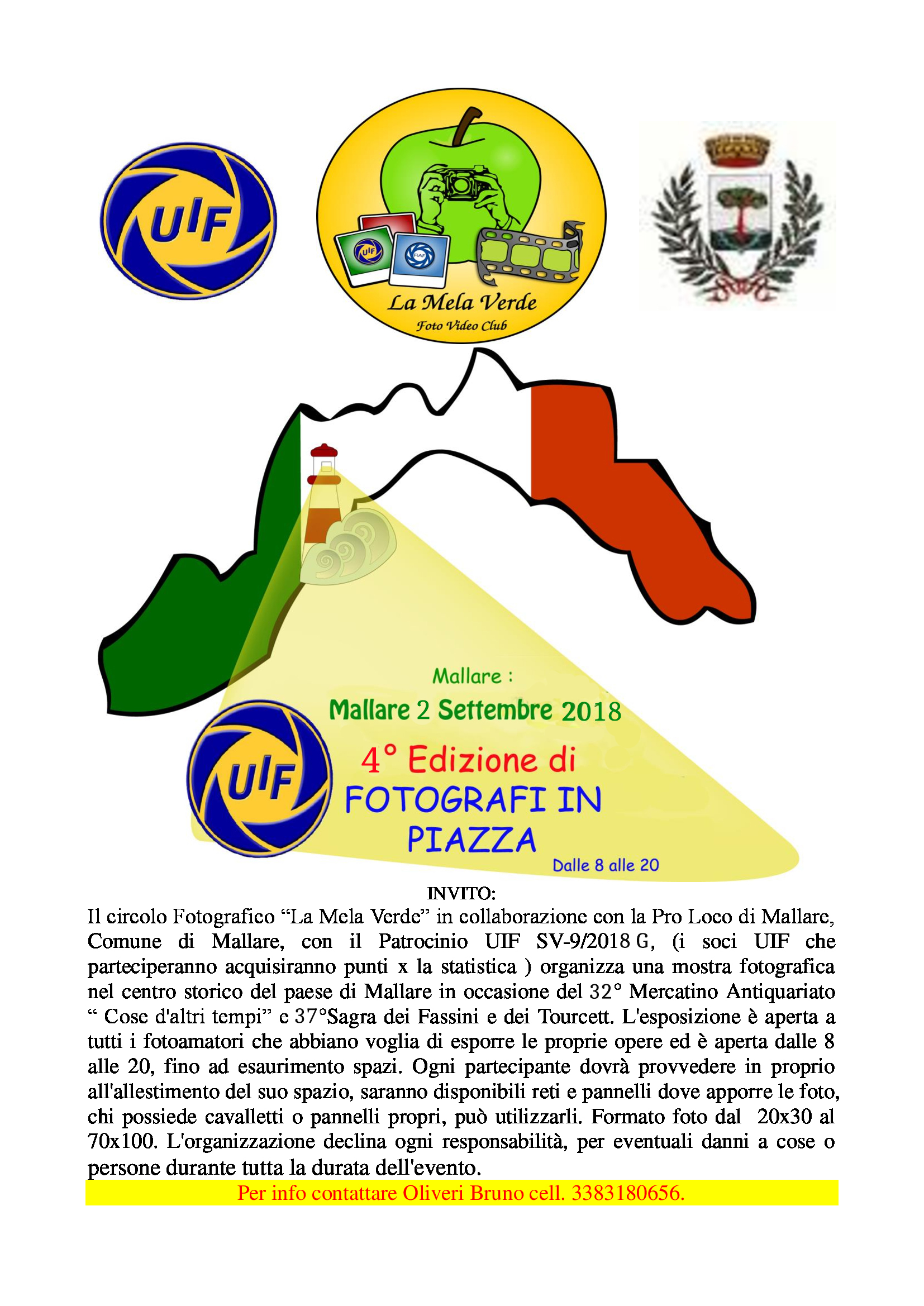 UIF

UIF

FIAF

La Mela Verde
Foto Video Club

Mallare :

Mallare 2 Settembre 2018

UIF

4° Edizione di
FOTOGRAFI IN PIAZZA

Dalle 8 alle 20

INVITO:

Il circolo Fotografico “La Mela Verde” in collaborazione con la Pro Loco di Mallare, Comune di Mallare, con il Patrocinio UIF SV-9/2018 G, (i soci UIF che parteciperanno acquisiranno punti x la statistica ) organizza una mostra fotografica nel centro storico del paese di Mallare in occasione del 32° Mercatino Antiquariato “ Cose d'altri tempi” e 37°Sagra dei Fassini e dei Tourcett. L'esposizione è aperta a tutti i fotoamatori che abbiano voglia di esporre le proprie opere ed è aperta dalle 8 alle 20, fino ad esaurimento spazi. Ogni partecipante dovrà provvedere in proprio all'allestimento del suo spazio, saranno disponibili reti e pannelli dove apporre le foto, chi possiede cavalletti o pannelli propri, può utilizzarli. Formato foto dal 20x30 al 70x100. L'organizzazione declina ogni responsabilità, per eventuali danni a cose o persone durante tutta la durata dell'evento.

Per info contattare Oliveri Bruno cell. 3383180656.